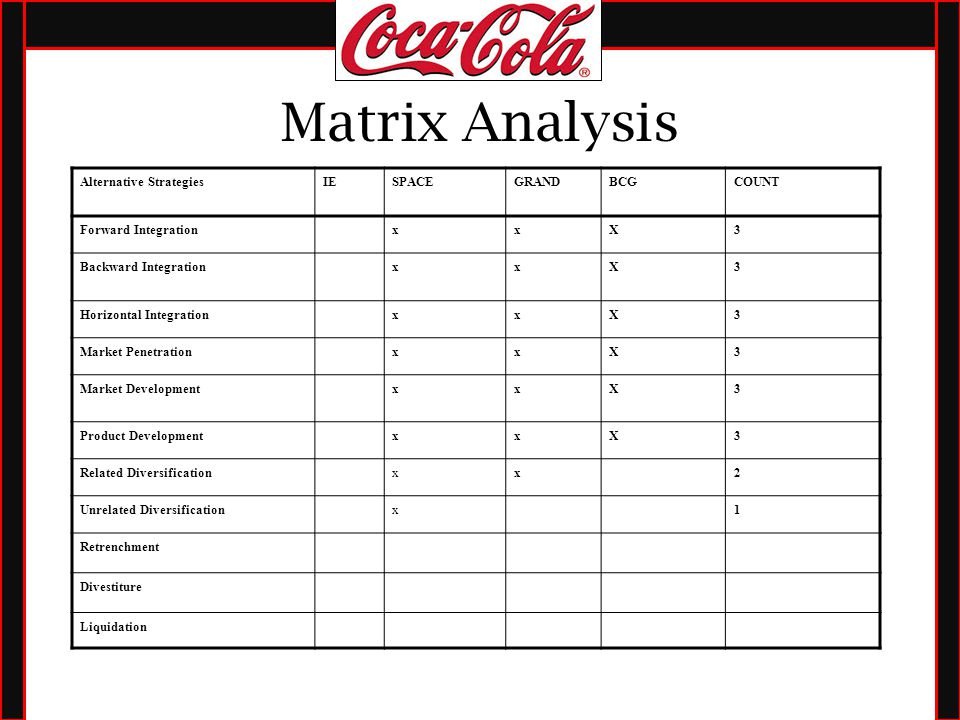 Coca-Cola®

Matrix Analysis

| Alternative Strategies | IE | SPACE | GRAND | BCG | COUNT |
|---|---|---|---|---|---|
| Forward Integration | | x | x | X | 3 |
| Backward Integration | | x | x | X | 3 |
| Horizontal Integration | | x | x | X | 3 |
| Market Penetration | | x | x | X | 3 |
| Market Development | | x | x | X | 3 |
| Product Development | | x | x | X | 3 |
| Related Diversification | | x | x | | 2 |
| Unrelated Diversification | | x | | | 1 |
| Retrenchment | | | | | |
| Divestiture | | | | | |
| Liquidation | | | | | |